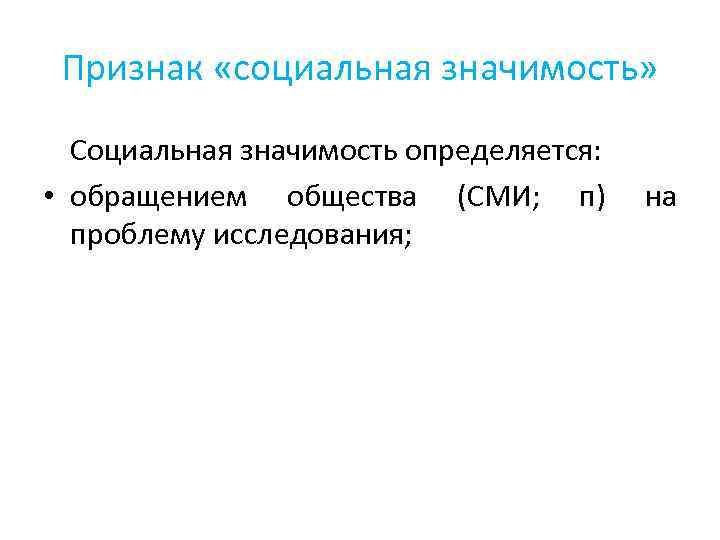 Признак «социальная значимость»

Социальная значимость определяется:

• обращением общества (СМИ; п) на проблему исследования;